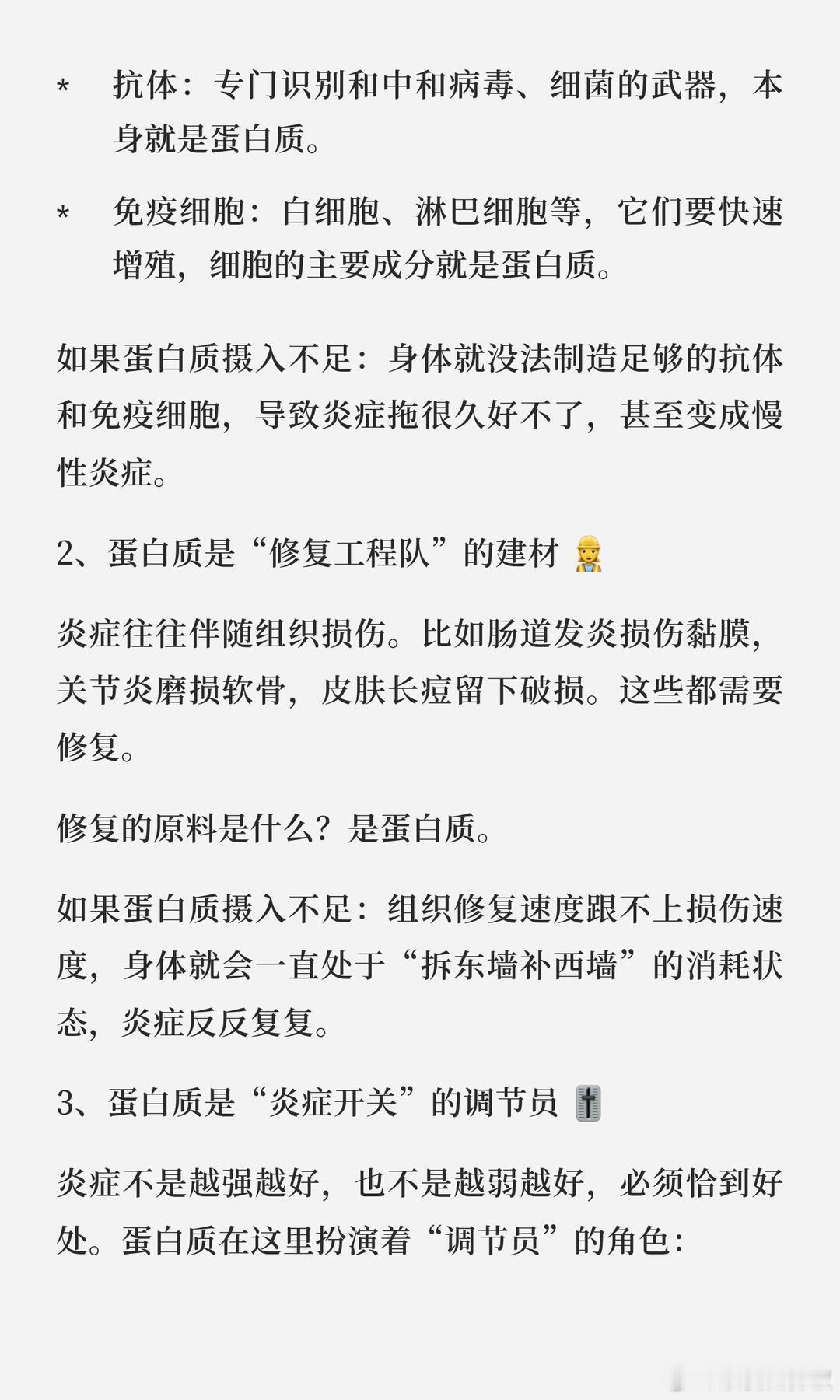 * 抗体：专门识别和中和病毒、细菌的武器，本身就是蛋白质。

* 免疫细胞：白细胞、淋巴细胞等，它们要快速增殖，细胞的主要成分就是蛋白质。

如果蛋白质摄入不足：身体就没法制造足够的抗体和免疫细胞，导致炎症拖很久好不了，甚至变成慢性炎症。

2、蛋白质是“修复工程队”的建材 👷‍♀️

炎症往往伴随组织损伤。比如肠道发炎损伤黏膜，关节炎磨损软骨，皮肤长痘留下破损。这些都需要修复。

修复的原料是什么？是蛋白质。

如果蛋白质摄入不足：组织修复速度跟不上损伤速度，身体就会一直处于“拆东墙补西墙”的消耗状态，炎症反反复复。

3、蛋白质是“炎症开关”的调节员 🎚️

炎症不是越强越好，也不是越弱越好，必须恰到好处。蛋白质在这里扮演着“调节员”的角色：